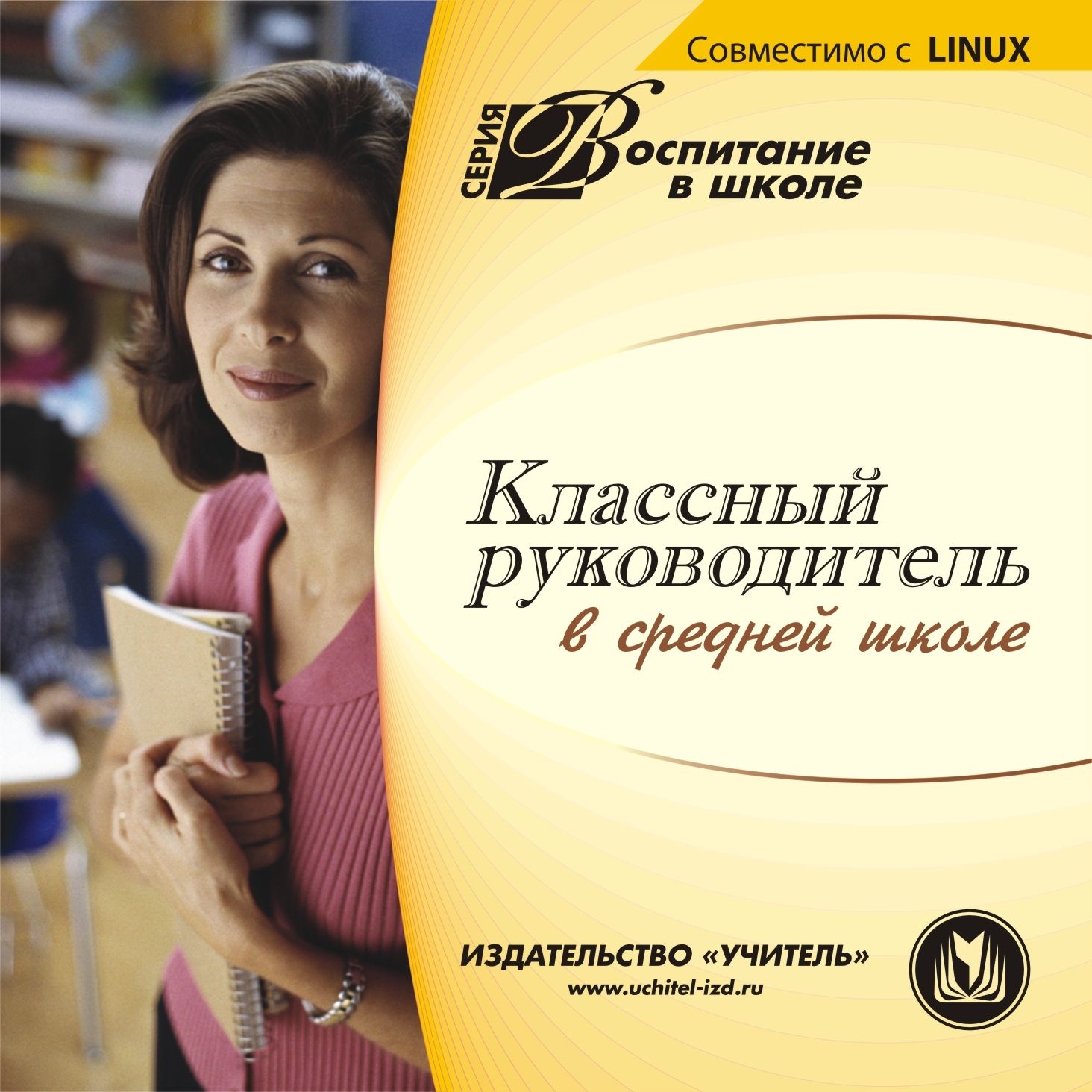 Совместимо с LINUX

СЕРИЯ Воспитание в школе

Классный руководитель в средней школе

ИЗДАТЕЛЬСТВО «УЧИТЕЛЬ»
www.uchitel-izd.ru